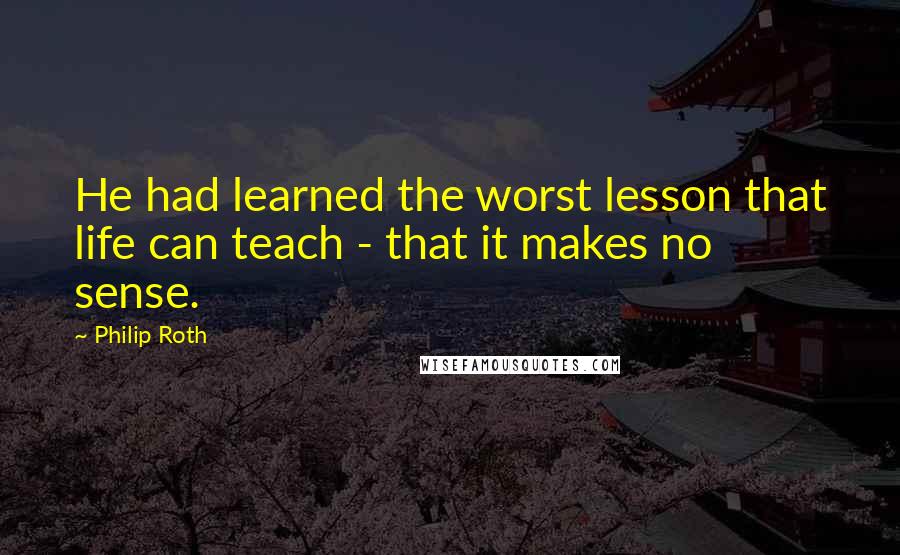 He had learned the worst lesson that life can teach - that it makes no sense.

~ Philip Roth

WISEFAMOUSQUOTES.COM